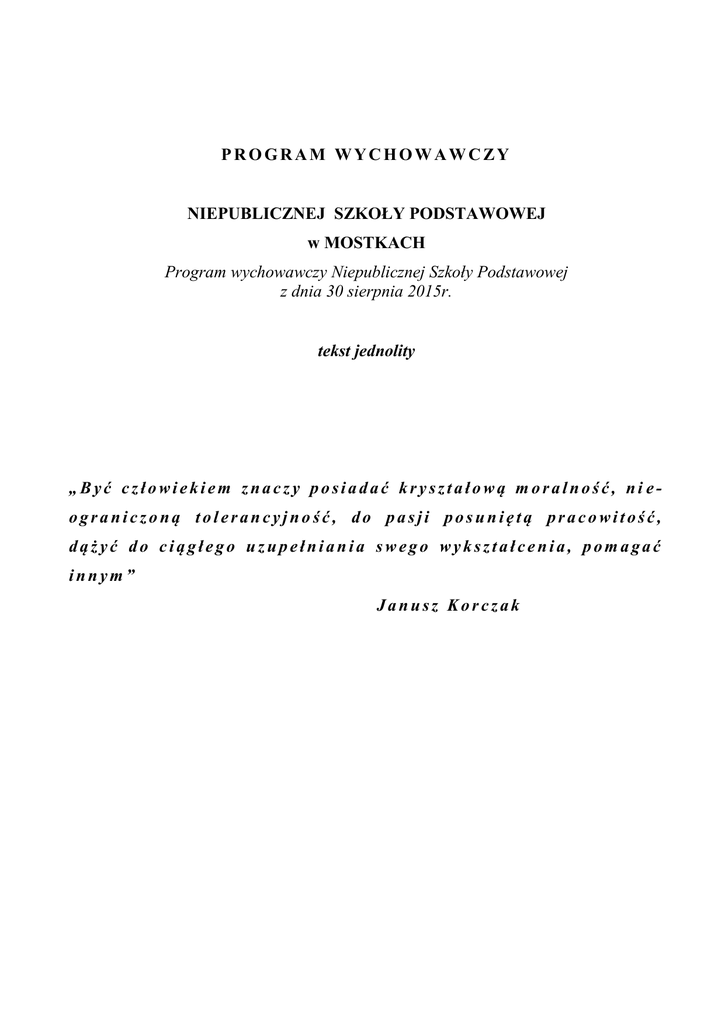 PROGRAM WYCHOWAWCZY

NIEPUBLICZNEJ SZKOŁY PODSTAWOWEJ
w MOSTKACH
Program wychowawczy Niepublicznej Szkoły Podstawowej
z dnia 30 sierpnia 2015r.

tekst jednolity

„Być człowiekiem znaczy posiadać kryształową moralność, nieograniczoną tolerancyjność, do pasji posuniętą pracowitość, dążyć do ciągłego uzupełniania swego wykształcenia, pomagać innym”

Janusz Korczak